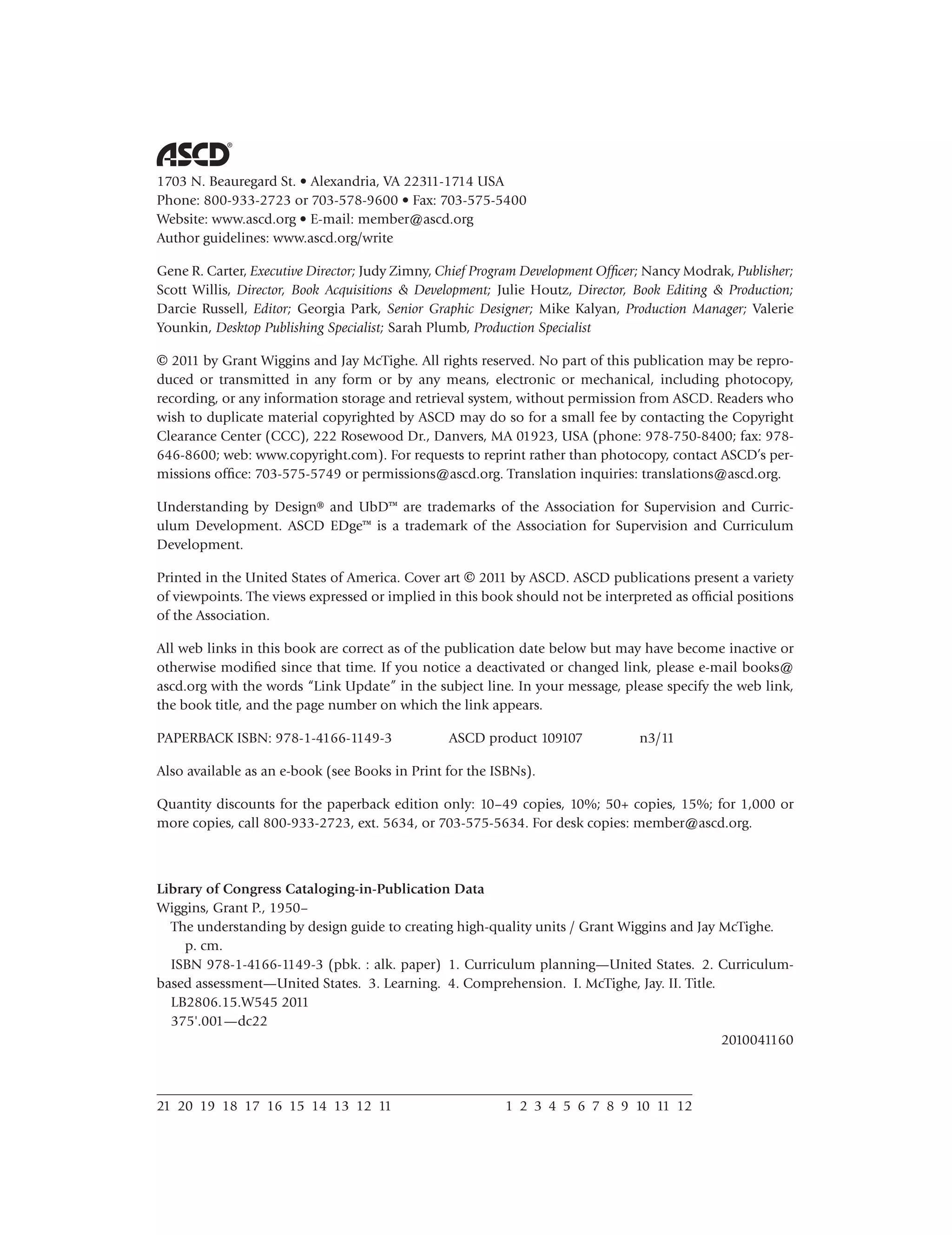 ASCD®

1703 N. Beauregard St. • Alexandria, VA 22311-1714 USA
Phone: 800-933-2723 or 703-578-9600 • Fax: 703-575-5400
Website: www.ascd.org • E-mail: member@ascd.org
Author guidelines: www.ascd.org/write

Gene R. Carter, Executive Director; Judy Zimny, Chief Program Development Officer; Nancy Modrak, Publisher; Scott Willis, Director, Book Acquisitions & Development; Julie Houtz, Director, Book Editing & Production; Darcie Russell, Editor; Georgia Park, Senior Graphic Designer; Mike Kalyan, Production Manager; Valerie Younkin, Desktop Publishing Specialist; Sarah Plumb, Production Specialist

© 2011 by Grant Wiggins and Jay McTighe. All rights reserved. No part of this publication may be reproduced or transmitted in any form or by any means, electronic or mechanical, including photocopy, recording, or any information storage and retrieval system, without permission from ASCD. Readers who wish to duplicate material copyrighted by ASCD may do so for a small fee by contacting the Copyright Clearance Center (CCC), 222 Rosewood Dr., Danvers, MA 01923, USA (phone: 978-750-8400; fax: 978-646-8600; web: www.copyright.com). For requests to reprint rather than photocopy, contact ASCD's permissions office: 703-575-5749 or permissions@ascd.org. Translation inquiries: translations@ascd.org.

Understanding by Design® and UbD™ are trademarks of the Association for Supervision and Curriculum Development. ASCD EDge™ is a trademark of the Association for Supervision and Curriculum Development.

Printed in the United States of America. Cover art © 2011 by ASCD. ASCD publications present a variety of viewpoints. The views expressed or implied in this book should not be interpreted as official positions of the Association.

All web links in this book are correct as of the publication date below but may have become inactive or otherwise modified since that time. If you notice a deactivated or changed link, please e-mail books@ascd.org with the words "Link Update" in the subject line. In your message, please specify the web link, the book title, and the page number on which the link appears.

PAPERBACK ISBN: 978-1-4166-1149-3 ASCD product 109107 n3/11

Also available as an e-book (see Books in Print for the ISBNs).

Quantity discounts for the paperback edition only: 10–49 copies, 10%; 50+ copies, 15%; for 1,000 or more copies, call 800-933-2723, ext. 5634, or 703-575-5634. For desk copies: member@ascd.org.

Library of Congress Cataloging-in-Publication Data
Wiggins, Grant P., 1950–
The understanding by design guide to creating high-quality units / Grant Wiggins and Jay McTighe.
p. cm.
ISBN 978-1-4166-1149-3 (pbk. : alk. paper) 1. Curriculum planning—United States. 2. Curriculum-based assessment—United States. 3. Learning. 4. Comprehension. I. McTighe, Jay. II. Title.
LB2806.15.W545 2011
375'.001—dc22
2010041160

21 20 19 18 17 16 15 14 13 12 11 1 2 3 4 5 6 7 8 9 10 11 12